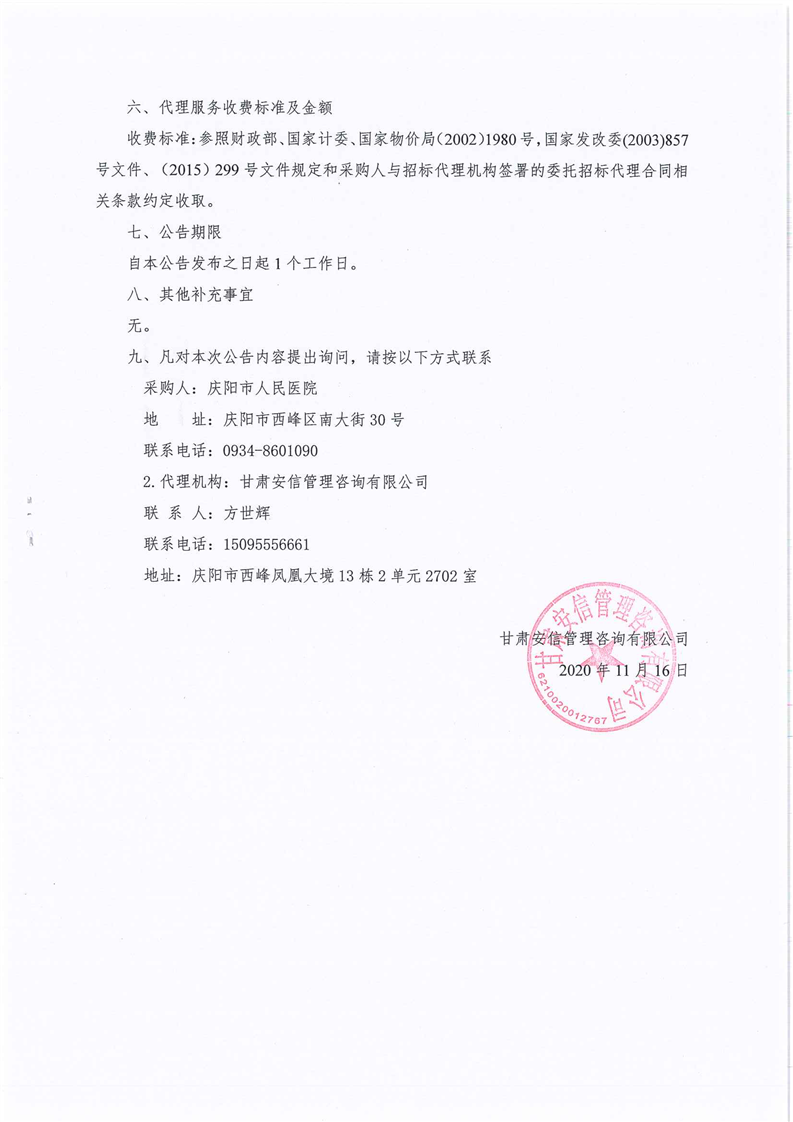 六、代理服务收费标准及金额

收费标准:参照财政部、国家计委、国家物价局(2002)1980号,国家发改委(2003)857号文件、(2015)299号文件规定和采购人与招标代理机构签署的委托招标代理合同相关条款约定收取。

七、公告期限

自本公告发布之日起1个工作日。

八、其他补充事宜

无。

九、凡对本次公告内容提出询问,请按以下方式联系

采购人:庆阳市人民医院

地　址:庆阳市西峰区南大街30号

联系电话:0934-8601090

2.代理机构:甘肃安信管理咨询有限公司

联 系 人:方世辉

联系电话:15095556661

地址:庆阳市西峰凤凰大境13栋2单元2702室

甘肃安信管理咨询有限公司

2020年11月16日

甘肃安信管理咨询有限公司

6210020012767